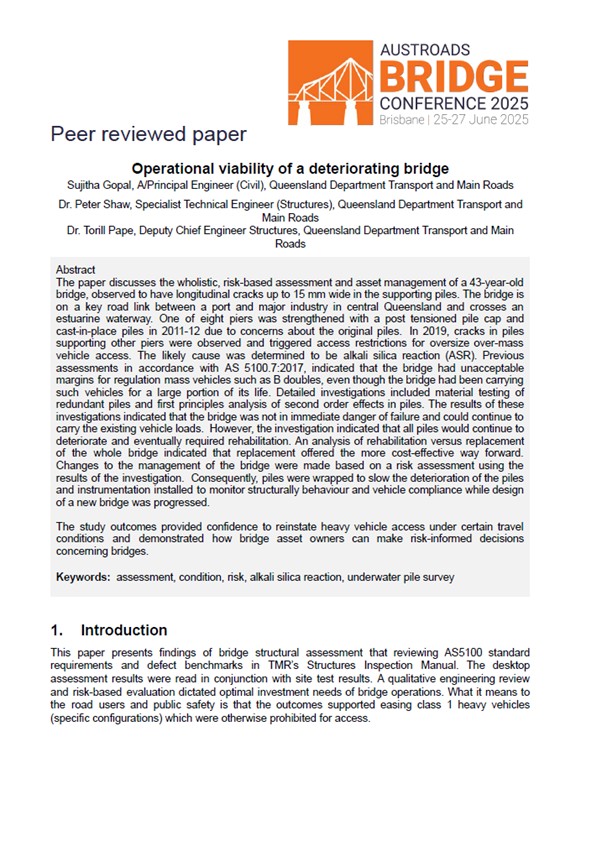 AUSTROADS
BRIDGE
CONFERENCE 2025
Brisbane | 25-27 June 2025

Peer reviewed paper

Operational viability of a deteriorating bridge

Sujitha Gopal, A/Principal Engineer (Civil), Queensland Department Transport and Main Roads

Dr. Peter Shaw, Specialist Technical Engineer (Structures), Queensland Department Transport and Main Roads

Dr. Torill Pape, Deputy Chief Engineer Structures, Queensland Department Transport and Main Roads

Abstract

The paper discusses the wholistic, risk-based assessment and asset management of a 43-year-old bridge, observed to have longitudinal cracks up to 15 mm wide in the supporting piles. The bridge is on a key road link between a port and major industry in central Queensland and crosses an estuarine waterway. One of eight piers was strengthened with a post tensioned pile cap and cast-in-place piles in 2011-12 due to concerns about the original piles. In 2019, cracks in piles supporting other piers were observed and triggered access restrictions for oversize over-mass vehicle access. The likely cause was determined to be alkali silica reaction (ASR). Previous assessments in accordance with AS 5100.7:2017, indicated that the bridge had unacceptable margins for regulation mass vehicles such as B doubles, even though the bridge had been carrying such vehicles for a large portion of its life. Detailed investigations included material testing of redundant piles and first principles analysis of second order effects in piles. The results of these investigations indicated that the bridge was not in immediate danger of failure and could continue to carry the existing vehicle loads. However, the investigation indicated that all piles would continue to deteriorate and eventually required rehabilitation. An analysis of rehabilitation versus replacement of the whole bridge indicated that replacement offered the more cost-effective way forward. Changes to the management of the bridge were made based on a risk assessment using the results of the investigation. Consequently, piles were wrapped to slow the deterioration of the piles and instrumentation installed to monitor structurally behaviour and vehicle compliance while design of a new bridge was progressed.

The study outcomes provided confidence to reinstate heavy vehicle access under certain travel conditions and demonstrated how bridge asset owners can make risk-informed decisions concerning bridges.

Keywords: assessment, condition, risk, alkali silica reaction, underwater pile survey

1. Introduction

This paper presents findings of bridge structural assessment that reviewing AS5100 standard requirements and defect benchmarks in TMR's Structures Inspection Manual. The desktop assessment results were read in conjunction with site test results. A qualitative engineering review and risk-based evaluation dictated optimal investment needs of bridge operations. What it means to the road users and public safety is that the outcomes supported easing class 1 heavy vehicles (specific configurations) which were otherwise prohibited for access.